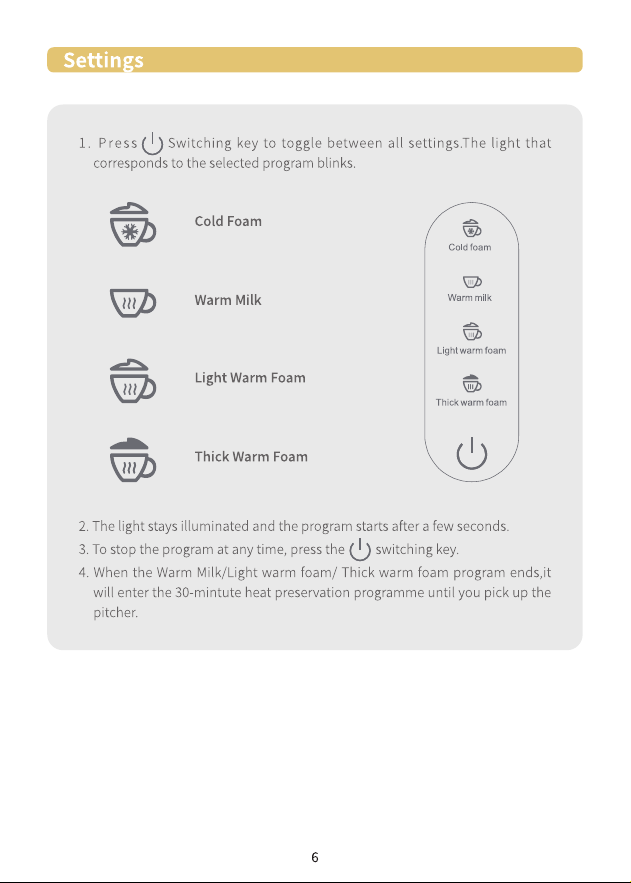 Settings

1. Press Switching key to toggle between all settings.The light that corresponds to the selected program blinks.

Cold Foam

Warm Milk

Light Warm Foam

Thick Warm Foam

Cold foam

Warm milk

Light warm foam

Thick warm foam

2. The light stays illuminated and the program starts after a few seconds.
3. To stop the program at any time, press the switching key.
4. When the Warm Milk/Light warm foam/ Thick warm foam program ends,it will enter the 30-mintute heat preservation programme until you pick up the pitcher.

6